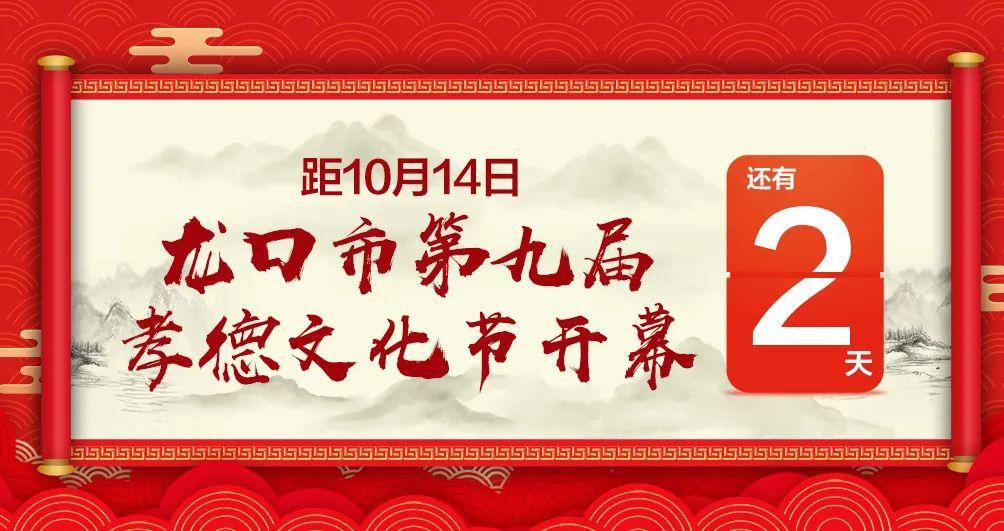 距10月14日
龙口市第九届
孝德文化节开幕

还有
2
天